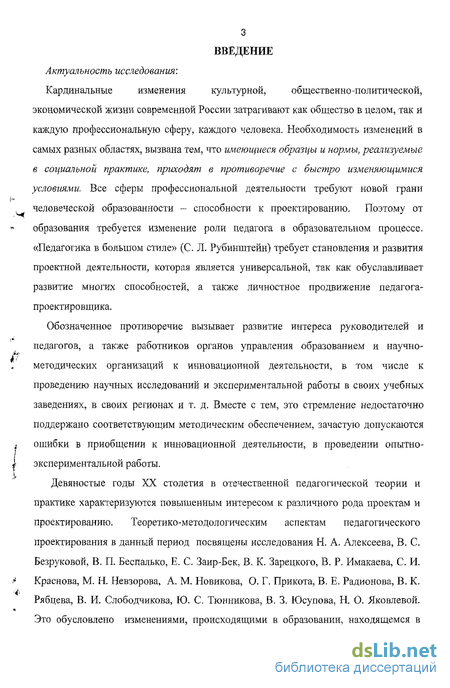 3

ВВЕДЕНИЕ

Актуальность исследования:

Кардинальные изменения культурной, общественно-политической, экономической жизни современной России затрагивают как общество в целом, так и каждую профессиональную сферу, каждого человека. Необходимость изменений в самых разных областях, вызвана тем, что имеющиеся образцы и нормы, реализуемые в социальной практике, приходят в противоречие с быстро изменяющимися условиями. Все сферы профессиональной деятельности требуют новой грани человеческой образованности – способности к проектированию. Поэтому от образования требуется изменение роли педагога в образовательном процессе. «Педагогика в большом стиле» (С. Л. Рубинштейн) требует становления и развития проектной деятельности, которая является универсальной, так как обуславливает развитие многих способностей, а также личностное продвижение педагога-проектировщика.

Обозначенное противоречие вызывает развитие интереса руководителей и педагогов, а также работников органов управления образованием и научно-методических организаций к инновационной деятельности, в том числе к проведению научных исследований и экспериментальной работы в своих учебных заведениях, в своих регионах и т. д. Вместе с тем, это стремление недостаточно поддержано соответствующим методическим обеспечением, зачастую допускаются ошибки в приобщении к инновационной деятельности, в проведении опытно-экспериментальной работы.

Девяностые годы XX столетия в отечественной педагогической теории и практике характеризуются повышенным интересом к различного рода проектам и проектированию. Теоретико-методологическим аспектам педагогического проектирования в данный период посвящены исследования Н. А. Алексеева, В. С. Безруковой, В. П. Беспалько, Е. С. Заир-Бек, В. К. Зарецкого, В. Р. Имакаева, С. И. Краснова, М. Н. Невзорова, А. М. Новикова, О. Г. Прикота, В. Е. Радионова, В. К. Рябцева, В. И. Слободчикова, Ю. С. Тюнникова, В. З. Юсупова, Н. О. Яковлевой. Это обусловлено изменениями, происходящими в образовании, находящемся в

dsLib.net
библиотека диссертаций